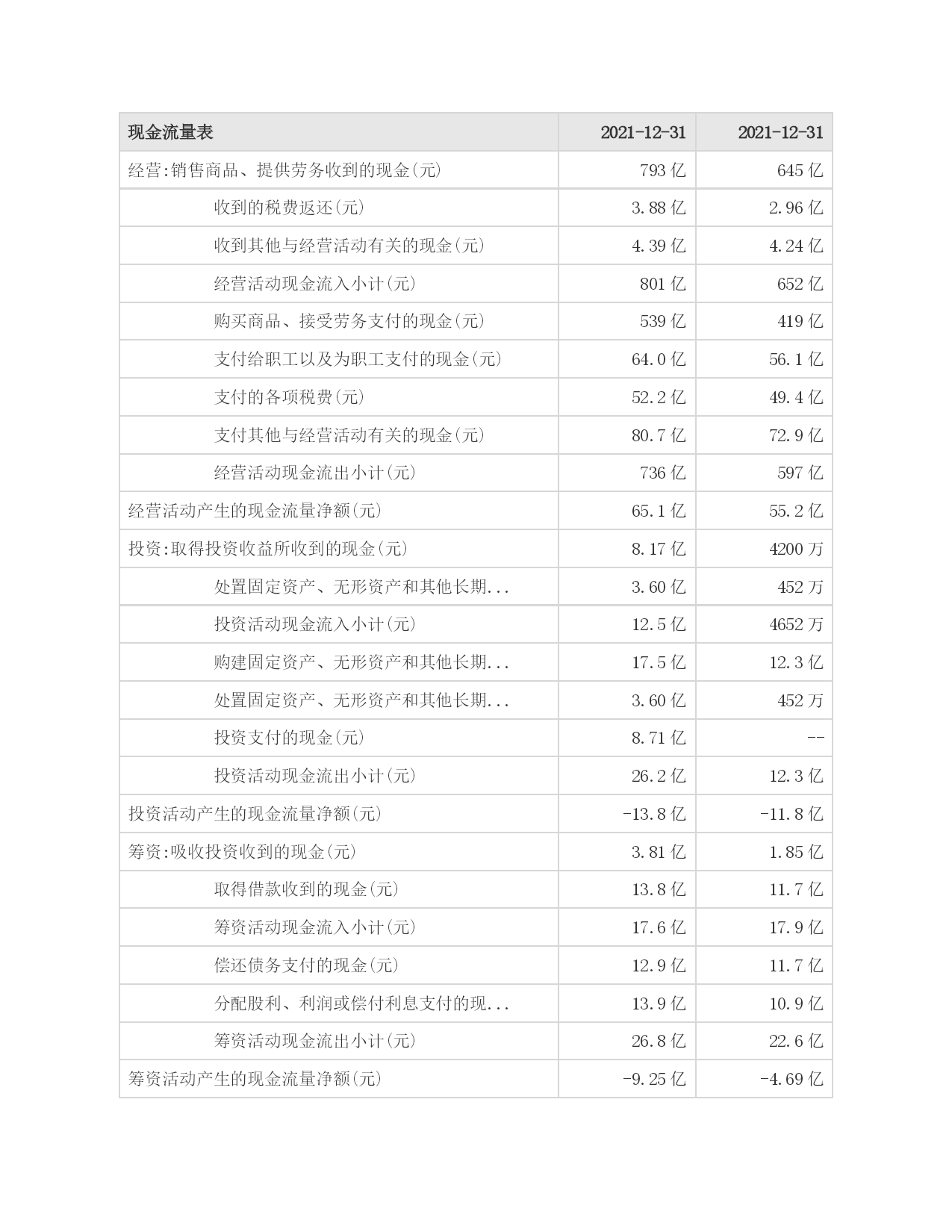 | 现金流量表 | 2021-12-31 | 2021-12-31 |
|---|---|---|
| 经营:销售商品、提供劳务收到的现金(元) | 793 亿 | 645 亿 |
| 收到的税费返还(元) | 3.88 亿 | 2.96 亿 |
| 收到其他与经营活动有关的现金(元) | 4.39 亿 | 4.24 亿 |
| 经营活动现金流入小计(元) | 801 亿 | 652 亿 |
| 购买商品、接受劳务支付的现金(元) | 539 亿 | 419 亿 |
| 支付给职工以及为职工支付的现金(元) | 64.0 亿 | 56.1 亿 |
| 支付的各项税费(元) | 52.2 亿 | 49.4 亿 |
| 支付其他与经营活动有关的现金(元) | 80.7 亿 | 72.9 亿 |
| 经营活动现金流出小计(元) | 736 亿 | 597 亿 |
| 经营活动产生的现金流量净额(元) | 65.1 亿 | 55.2 亿 |
| 投资:取得投资收益所收到的现金(元) | 8.17 亿 | 4200 万 |
| 处置固定资产、无形资产和其他长期... | 3.60 亿 | 452 万 |
| 投资活动现金流入小计(元) | 12.5 亿 | 4652 万 |
| 购建固定资产、无形资产和其他长期... | 17.5 亿 | 12.3 亿 |
| 处置固定资产、无形资产和其他长期... | 3.60 亿 | 452 万 |
| 投资支付的现金(元) | 8.71 亿 | -- |
| 投资活动现金流出小计(元) | 26.2 亿 | 12.3 亿 |
| 投资活动产生的现金流量净额(元) | -13.8 亿 | -11.8 亿 |
| 筹资:吸收投资收到的现金(元) | 3.81 亿 | 1.85 亿 |
| 取得借款收到的现金(元) | 13.8 亿 | 11.7 亿 |
| 筹资活动现金流入小计(元) | 17.6 亿 | 17.9 亿 |
| 偿还债务支付的现金(元) | 12.9 亿 | 11.7 亿 |
| 分配股利、利润或偿付利息支付的现... | 13.9 亿 | 10.9 亿 |
| 筹资活动现金流出小计(元) | 26.8 亿 | 22.6 亿 |
| 筹资活动产生的现金流量净额(元) | -9.25 亿 | -4.69 亿 |